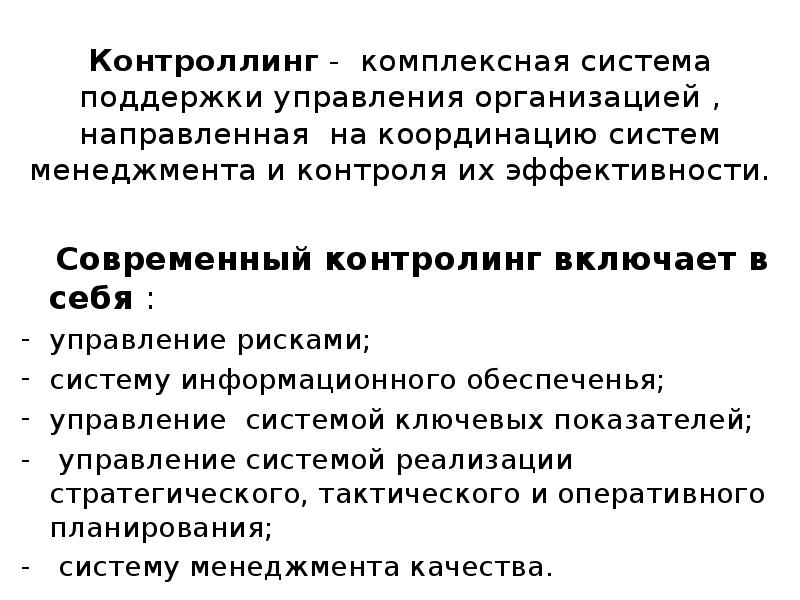 Контроллинг - комплексная система поддержки управления организацией , направленная на координацию систем менеджмента и контроля их эффективности.

Современный контролинг включает в себя :
- управление рисками;
- систему информационного обеспеченья;
- управление системой ключевых показателей;
- управление системой реализации стратегического, тактического и оперативного планирования;
- систему менеджмента качества.